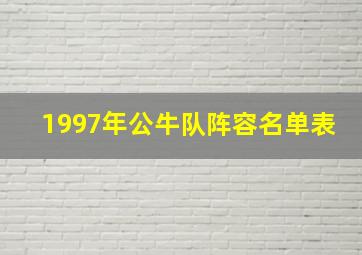 1997年公牛队阵容名单表